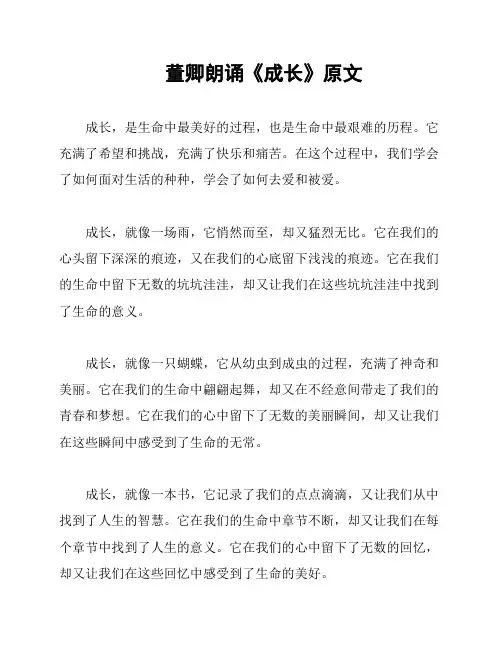 董卿朗诵《成长》原文

成长，是生命中最美好的过程，也是生命中最艰难的历程。它充满了希望和挑战，充满了快乐和痛苦。在这个过程中，我们学会了如何面对生活的种种，学会了如何去爱和被爱。

成长，就像一场雨，它悄然而至，却又猛烈无比。它在我们的心头留下深深的痕迹，又在我们的心底留下浅浅的痕迹。它在我们的生命中留下无数的坑坑洼洼，却又让我们在这些坑坑洼洼中找到了生命的意义。

成长，就像一只蝴蝶，它从幼虫到成虫的过程，充满了神奇和美丽。它在我们的生命中翩翩起舞，却又在不经意间带走了我们的青春和梦想。它在我们的心中留下了无数的美丽瞬间，却又让我们在这些瞬间中感受到了生命的无常。

成长，就像一本书，它记录了我们的点点滴滴，又让我们从中找到了人生的智慧。它在我们的生命中章节不断，却又让我们在每个章节中找到了人生的意义。它在我们的心中留下了无数的回忆，却又让我们在这些回忆中感受到了生命的美好。